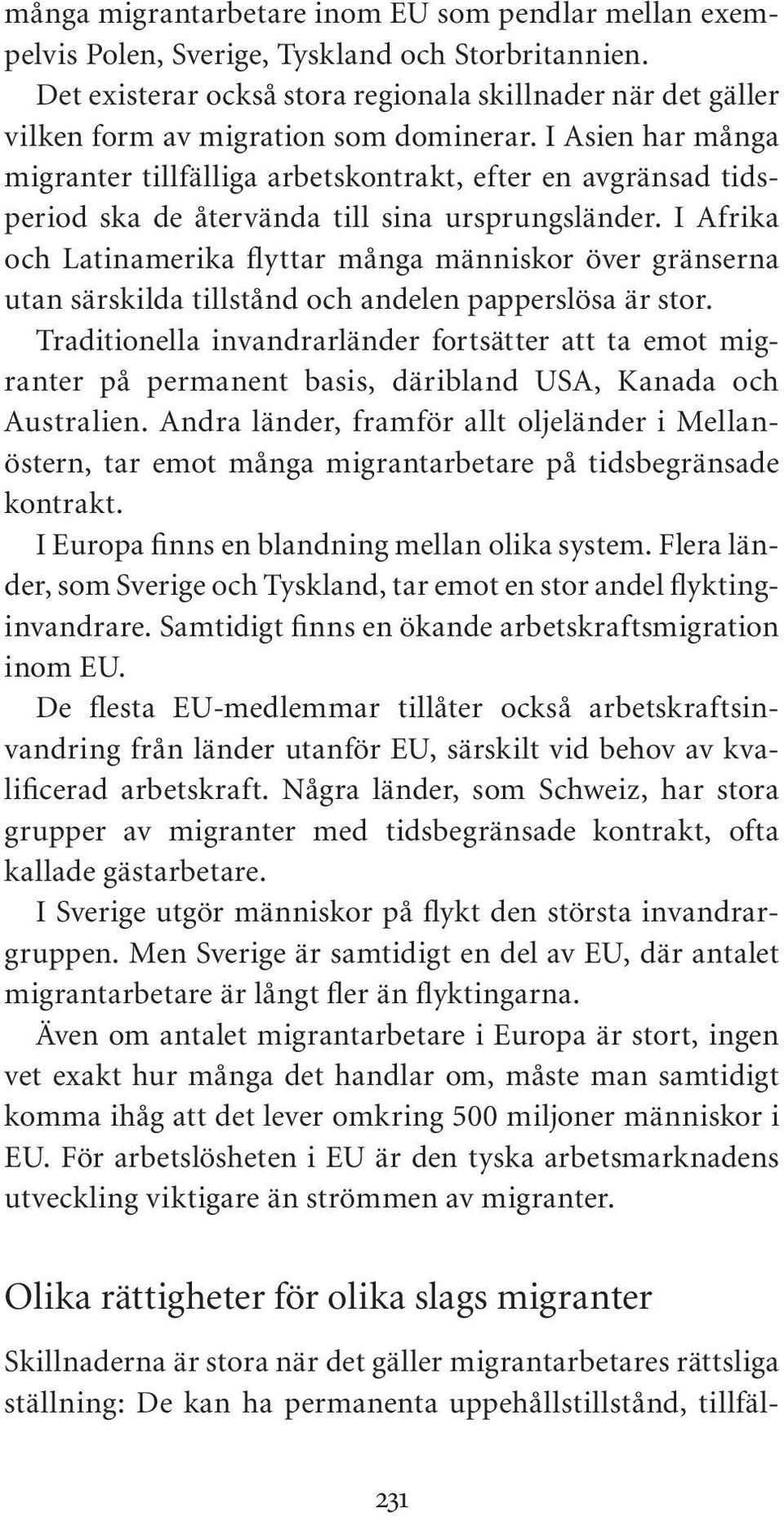 många migrantarbetare inom EU som pendlar mellan exempelvis Polen, Sverige, Tyskland och Storbritannien.

Det existerar också stora regionala skillnader när det gäller vilken form av migration som dominerar. I Asien har många migranter tillfälliga arbetskontrakt, efter en avgränsad tidsperiod ska de återvända till sina ursprungsländer. I Afrika och Latinamerika flyttar många människor över gränserna utan särskilda tillstånd och andelen papperslösa är stor.

Traditionella invandrarländer fortsätter att ta emot migranter på permanent basis, däribland USA, Kanada och Australien. Andra länder, framför allt oljeländer i Mellanöstern, tar emot många migrantarbetare på tidsbegränsade kontrakt.

I Europa finns en blandning mellan olika system. Flera länder, som Sverige och Tyskland, tar emot en stor andel flyktinginvandrare. Samtidigt finns en ökande arbetskraftsmigration inom EU.

De flesta EU-medlemmar tillåter också arbetskraftsinvandring från länder utanför EU, särskilt vid behov av kvalificerad arbetskraft. Några länder, som Schweiz, har stora grupper av migranter med tidsbegränsade kontrakt, ofta kallade gästarbetare.

I Sverige utgör människor på flykt den största invandrargruppen. Men Sverige är samtidigt en del av EU, där antalet migrantarbetare är långt fler än flyktingarna.

Även om antalet migrantarbetare i Europa är stort, ingen vet exakt hur många det handlar om, måste man samtidigt komma ihåg att det lever omkring 500 miljoner människor i EU. För arbetslösheten i EU är den tyska arbetsmarknadens utveckling viktigare än strömmen av migranter.

Olika rättigheter för olika slags migranter

Skillnaderna är stora när det gäller migrantarbetares rättsliga ställning: De kan ha permanenta uppehållstillstånd, tillfäl-

231